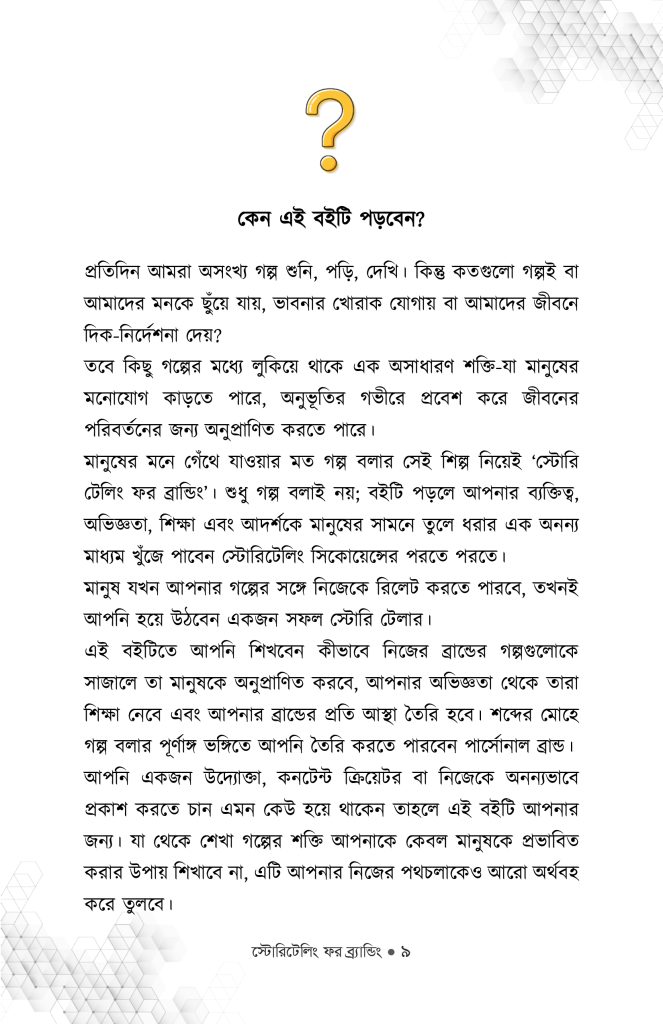 ?

কেন এই বইটি পড়বেন?

প্রতিদিন আমরা অসংখ্য গল্প শুনি, পড়ি, দেখি। কিন্তু কতগুলো গল্পই বা আমাদের মনকে ছুঁয়ে যায়, ভাবনার খোরাক যোগায় বা আমাদের জীবনে দিক-নির্দেশনা দেয়?

তবে কিছু গল্পের মধ্যে লুকিয়ে থাকে এক অসাধারণ শক্তি-যা মানুষের মনোযোগ কাড়তে পারে, অনুভূতির গভীরে প্রবেশ করে জীবনের পরিবর্তনের জন্য অনুপ্রাণিত করতে পারে।

মানুষের মনে গেঁথে যাওয়ার মত গল্প বলার সেই শিল্প নিয়েই 'স্টোরি টেলিং ফর ব্রান্ডিং'। শুধু গল্প বলাই নয়; বইটি পড়লে আপনার ব্যক্তিত্ব, অভিজ্ঞতা, শিক্ষা এবং আদর্শকে মানুষের সামনে তুলে ধরার এক অনন্য মাধ্যম খুঁজে পাবেন স্টোরিটেলিং সিকোয়েন্সের পরতে পরতে।

মানুষ যখন আপনার গল্পের সঙ্গে নিজেকে রিলেট করতে পারবে, তখনই আপনি হয়ে উঠবেন একজন সফল স্টোরি টেলার।

এই বইটিতে আপনি শিখবেন কীভাবে নিজের ব্রান্ডের গল্পগুলোকে সাজালে তা মানুষকে অনুপ্রাণিত করবে, আপনার অভিজ্ঞতা থেকে তারা শিক্ষা নেবে এবং আপনার ব্রান্ডের প্রতি আস্থা তৈরি হবে। শব্দের মোহে গল্প বলার পূর্ণাঙ্গ ভঙ্গিতে আপনি তৈরি করতে পারবেন পার্সোনাল ব্রান্ড।

আপনি একজন উদ্যোক্তা, কনটেন্ট ক্রিয়েটর বা নিজেকে অনন্যভাবে প্রকাশ করতে চান এমন কেউ হয়ে থাকেন তাহলে এই বইটি আপনার জন্য। যা থেকে শেখা গল্পের শক্তি আপনাকে কেবল মানুষকে প্রভাবিত করার উপায় শিখাবে না, এটি আপনার নিজের পথচলাকেও আরো অর্থবহ করে তুলবে।

স্টোরিটেলিং ফর ব্র্যান্ডিং • ৯